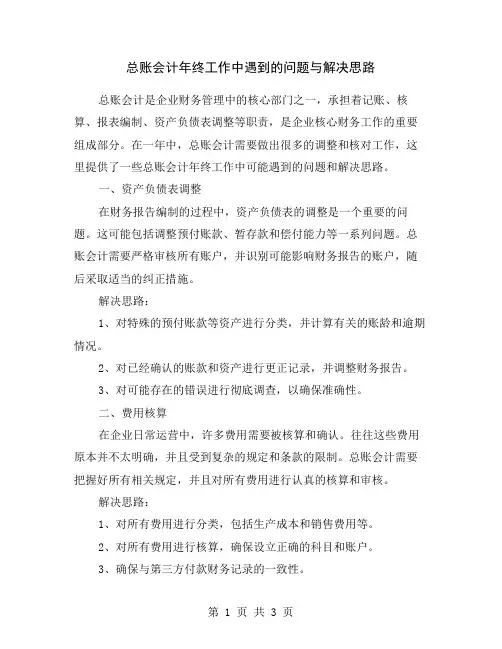 总账会计年终工作中遇到的问题与解决思路

总账会计是企业财务管理中的核心部门之一，承担着记账、核算、报表编制、资产负债表调整等职责，是企业核心财务工作的重要组成部分。在一年中，总账会计需要做出很多的调整和核对工作，这里提供了一些总账会计年终工作中可能遇到的问题和解决思路。

一、资产负债表调整

在财务报告编制的过程中，资产负债表的调整是一个重要的问题。这可能包括调整预付账款、暂存款和偿付能力等一系列问题。总账会计需要严格审核所有账户，并识别可能影响财务报告的账户，随后采取适当的纠正措施。

解决思路：

1、对特殊的预付账款等资产进行分类，并计算有关的账龄和逾期情况。

2、对已经确认的账款和资产进行更正记录，并调整财务报告。

3、对可能存在的错误进行彻底调查，以确保准确性。

二、费用核算

在企业日常运营中，许多费用需要被核算和确认。往往这些费用原本并不太明确，并且受到复杂的规定和条款的限制。总账会计需要把握好所有相关规定，并且对所有费用进行认真的核算和审核。

解决思路：

1、对所有费用进行分类，包括生产成本和销售费用等。

2、对所有费用进行核算，确保设立正确的科目和账户。

3、确保与第三方付款财务记录的一致性。

第 1 页 共 3 页